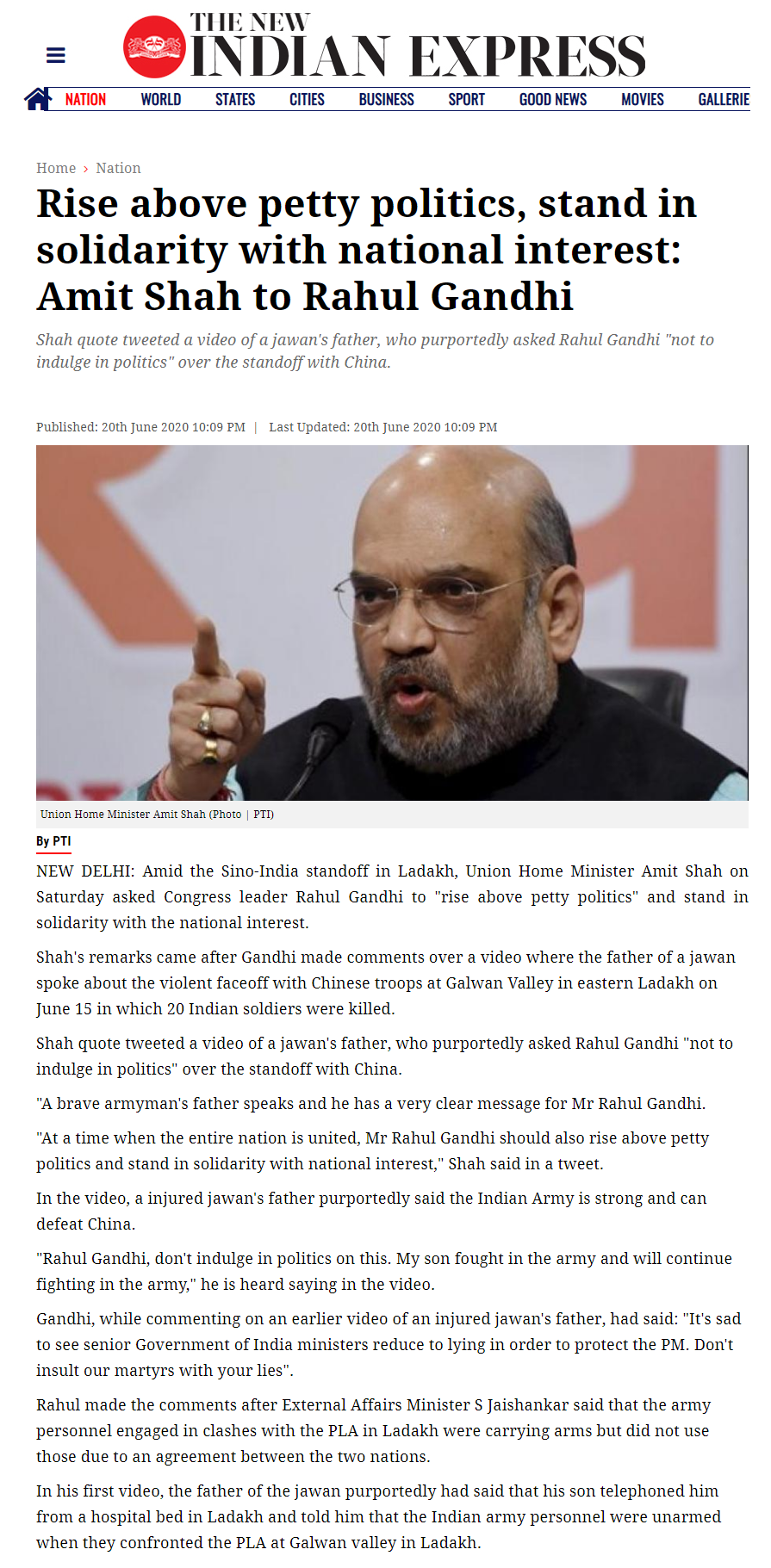 THE NEW
INDIAN EXPRESS

NATION WORLD STATES CITIES BUSINESS SPORT GOOD NEWS MOVIES GALLERIE

Home › Nation

Rise above petty politics, stand in solidarity with national interest: Amit Shah to Rahul Gandhi

Shah quote tweeted a video of a jawan's father, who purportedly asked Rahul Gandhi "not to indulge in politics" over the standoff with China.

Published: 20th June 2020 10:09 PM | Last Updated: 20th June 2020 10:09 PM

Union Home Minister Amit Shah (Photo | PTI)

By PTI

NEW DELHI: Amid the Sino-India standoff in Ladakh, Union Home Minister Amit Shah on Saturday asked Congress leader Rahul Gandhi to "rise above petty politics" and stand in solidarity with the national interest.

Shah's remarks came after Gandhi made comments over a video where the father of a jawan spoke about the violent faceoff with Chinese troops at Galwan Valley in eastern Ladakh on June 15 in which 20 Indian soldiers were killed.

Shah quote tweeted a video of a jawan's father, who purportedly asked Rahul Gandhi "not to indulge in politics" over the standoff with China.

"A brave armyman's father speaks and he has a very clear message for Mr Rahul Gandhi.

"At a time when the entire nation is united, Mr Rahul Gandhi should also rise above petty politics and stand in solidarity with national interest," Shah said in a tweet.

In the video, a injured jawan's father purportedly said the Indian Army is strong and can defeat China.

"Rahul Gandhi, don't indulge in politics on this. My son fought in the army and will continue fighting in the army," he is heard saying in the video.

Gandhi, while commenting on an earlier video of an injured jawan's father, had said: "It's sad to see senior Government of India ministers reduce to lying in order to protect the PM. Don't insult our martyrs with your lies".

Rahul made the comments after External Affairs Minister S Jaishankar said that the army personnel engaged in clashes with the PLA in Ladakh were carrying arms but did not use those due to an agreement between the two nations.

In his first video, the father of the jawan purportedly had said that his son telephoned him from a hospital bed in Ladakh and told him that the Indian army personnel were unarmed when they confronted the PLA at Galwan valley in Ladakh.